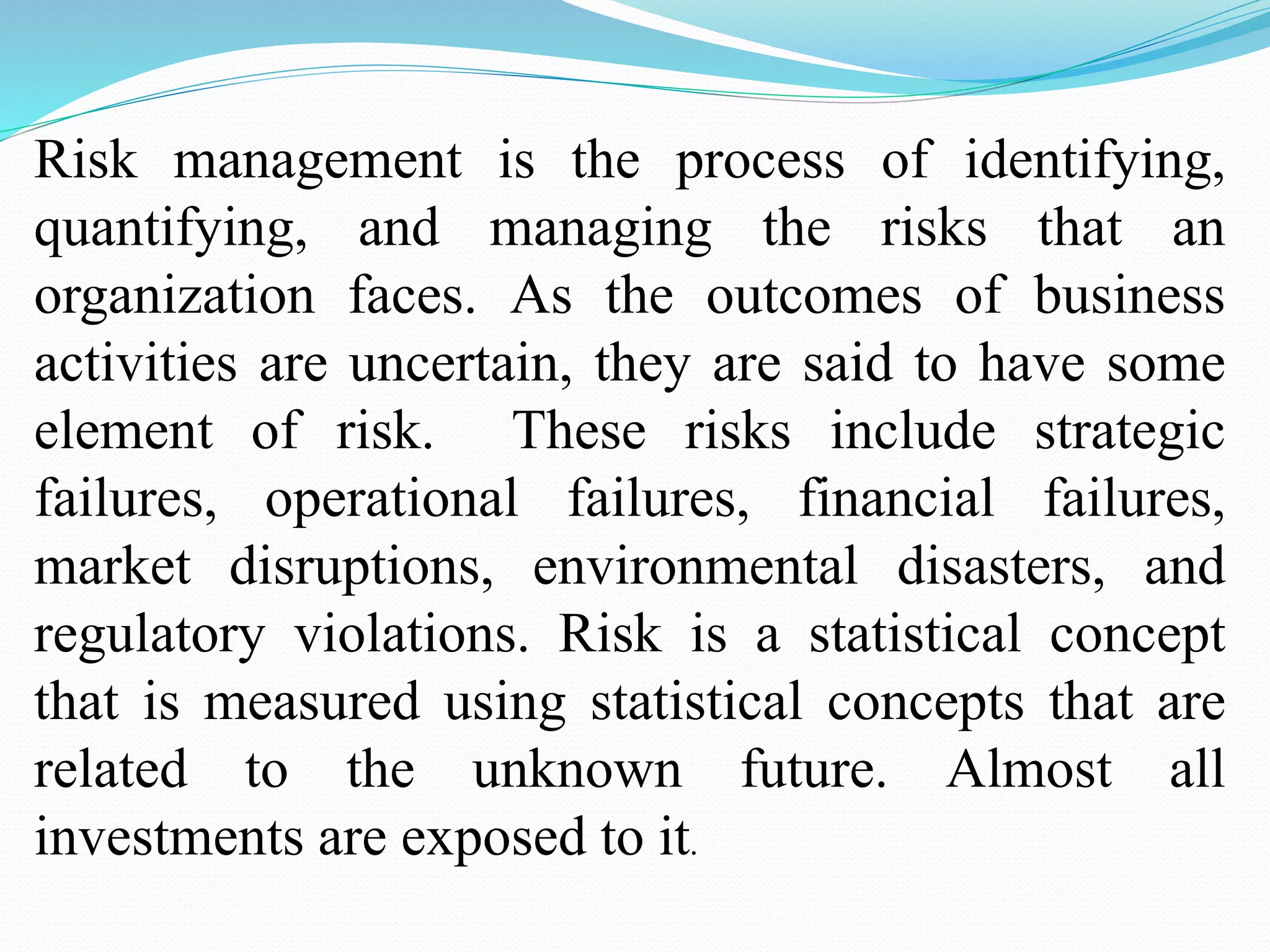 Risk management is the process of identifying, quantifying, and managing the risks that an organization faces. As the outcomes of business activities are uncertain, they are said to have some element of risk. These risks include strategic failures, operational failures, financial failures, market disruptions, environmental disasters, and regulatory violations. Risk is a statistical concept that is measured using statistical concepts that are related to the unknown future. Almost all investments are exposed to it.